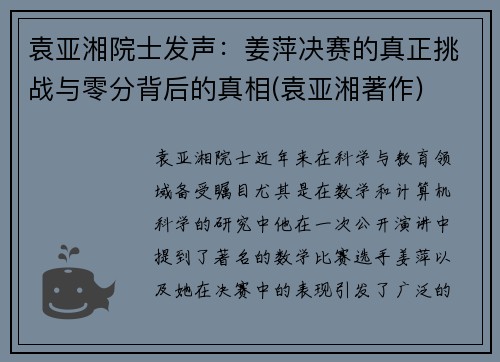 袁亚湘院士发声：姜萍决赛的真正挑战与零分背后的真相(袁亚湘著作)

袁亚湘院士近年来在科学与教育领域备受瞩目尤其是在数学和计算机科学的研究中他在一次公开演讲中提到了著名的数学比赛选手姜萍以及她在决赛中的表现引发了广泛的